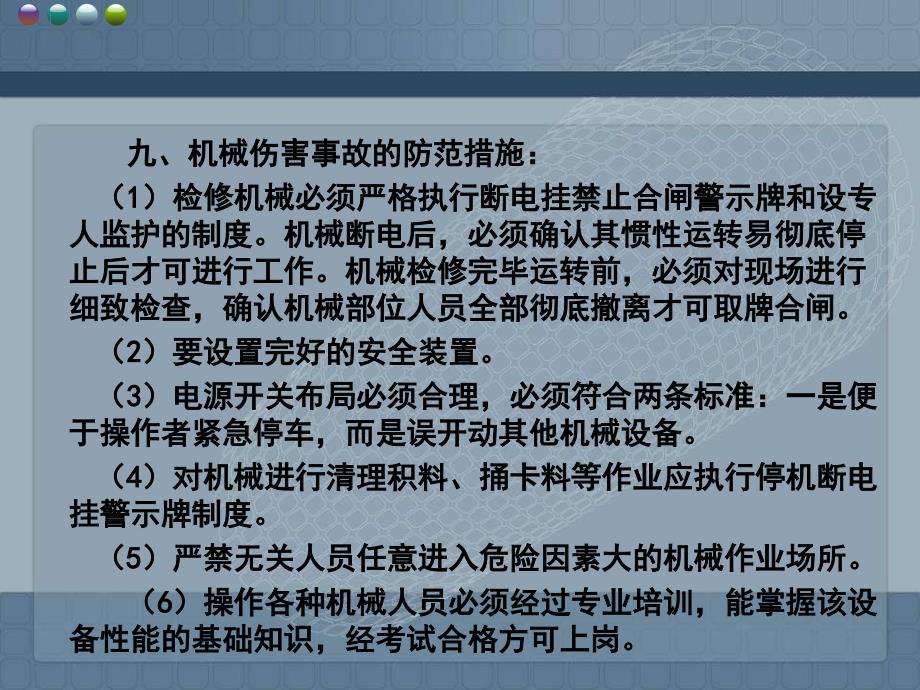 九、机械伤害事故的防范措施：

（1）检修机械必须严格执行断电挂禁止合闸警示牌和设专人监护的制度。机械断电后，必须确认其惯性运转易彻底停止后才可进行工作。机械检修完毕运转前，必须对现场进行细致检查，确认机械部位人员全部彻底撤离才可取牌合闸。

（2）要设置完好的安全装置。

（3）电源开关布局必须合理，必须符合两条标准：一是便于操作者紧急停车，而是误开动其他机械设备。

（4）对机械进行清理积料、捅卡料等作业应执行停机断电挂警示牌制度。

（5）严禁无关人员任意进入危险因素大的机械作业场所。

（6）操作各种机械人员必须经过专业培训，能掌握该设备性能的基础知识，经考试合格方可上岗。